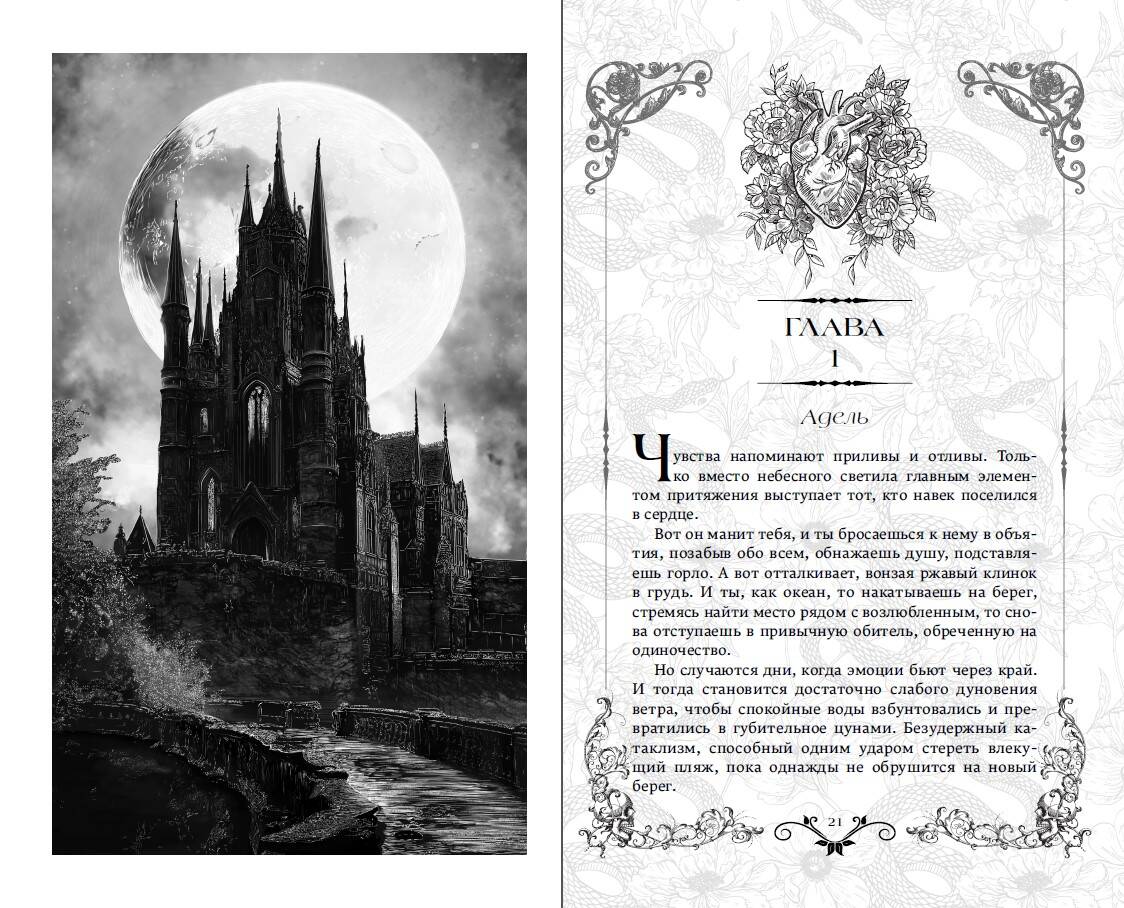 ГЛАВА
1

Адель

Чувства напоминают приливы и отливы. Только вместо небесного светила главным элементом притяжения выступает тот, кто навек поселился в сердце.

Вот он манит тебя, и ты бросаешься к нему в объятия, позабыв обо всем, обнажаешь душу, подставляешь горло. А вот отталкивает, вонзая ржавый клинок в грудь. И ты, как океан, то накатываешь на берег, стремясь найти место рядом с возлюбленным, то снова отступаешь в привычную обитель, обреченную на одиночество.

Но случаются дни, когда эмоции бьют через край. И тогда становится достаточно слабого дуновения ветра, чтобы спокойные воды взбунтовались и превратились в губительное цунами. Безудержный катаклизм, способный одним ударом стереть влекущий пляж, пока однажды не обрушится на новый берег.

21